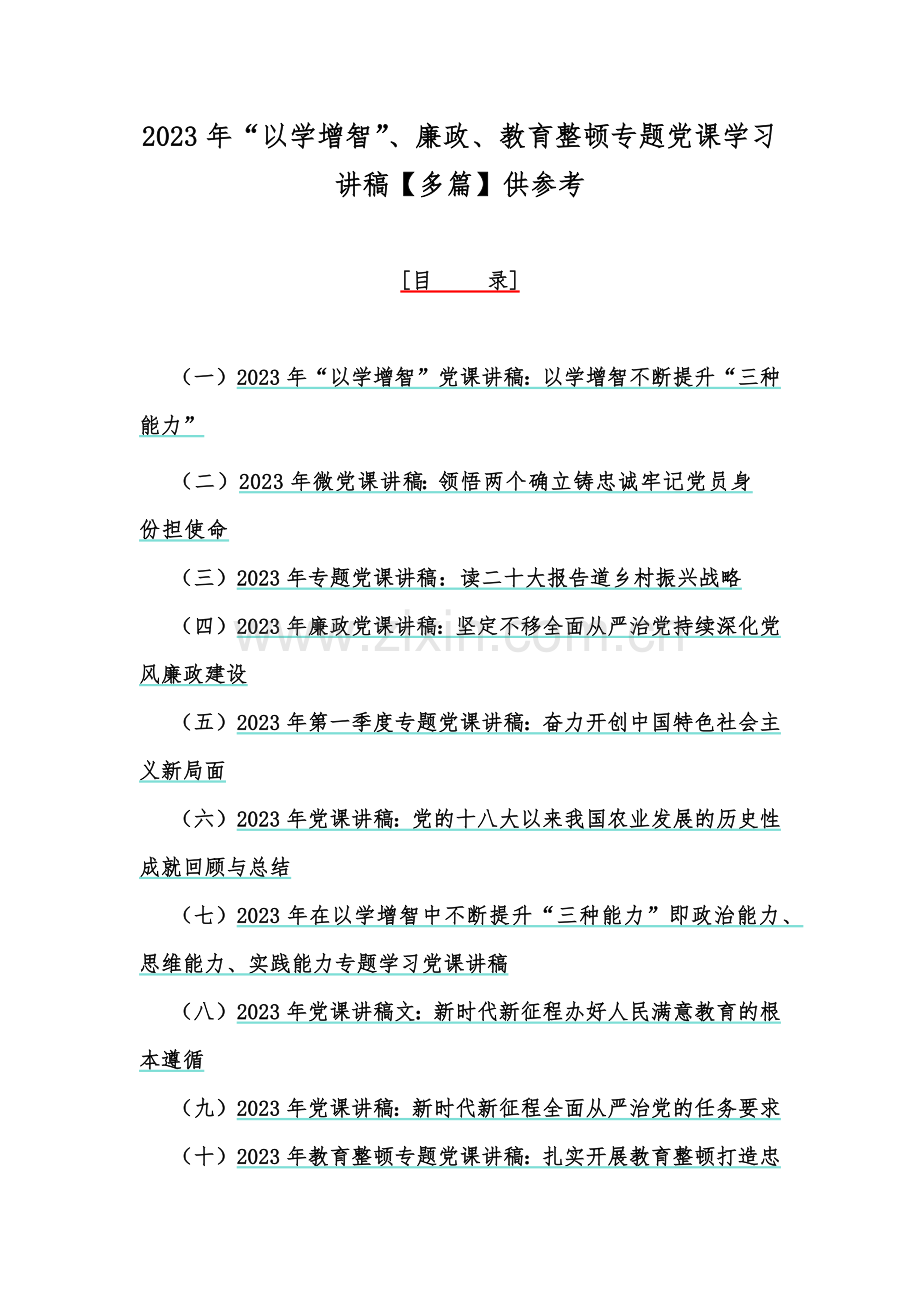 2023 年“以学增智”、廉政、教育整顿专题党课学习讲稿【多篇】供参考

[目　　录]

（一）2023 年“以学增智”党课讲稿：以学增智不断提升“三种能力”

（二）2023 年微党课讲稿：领悟两个确立铸忠诚牢记党员身份担使命

（三）2023 年专题党课讲稿：读二十大报告道乡村振兴战略

（四）2023 年廉政党课讲稿：坚定不移全面从严治党持续深化党风廉政建设

（五）2023 年第一季度专题党课讲稿：奋力开创中国特色社会主义新局面

（六）2023 年党课讲稿：党的十八大以来我国农业发展的历史性成就回顾与总结

（七）2023 年在以学增智中不断提升“三种能力”即政治能力、思维能力、实践能力专题学习党课讲稿

（八）2023 年党课讲稿文：新时代新征程办好人民满意教育的根本遵循

（九）2023 年党课讲稿：新时代新征程全面从严治党的任务要求

（十）2023 年教育整顿专题党课讲稿：扎实开展教育整顿打造忠

www.zixin.com.cn